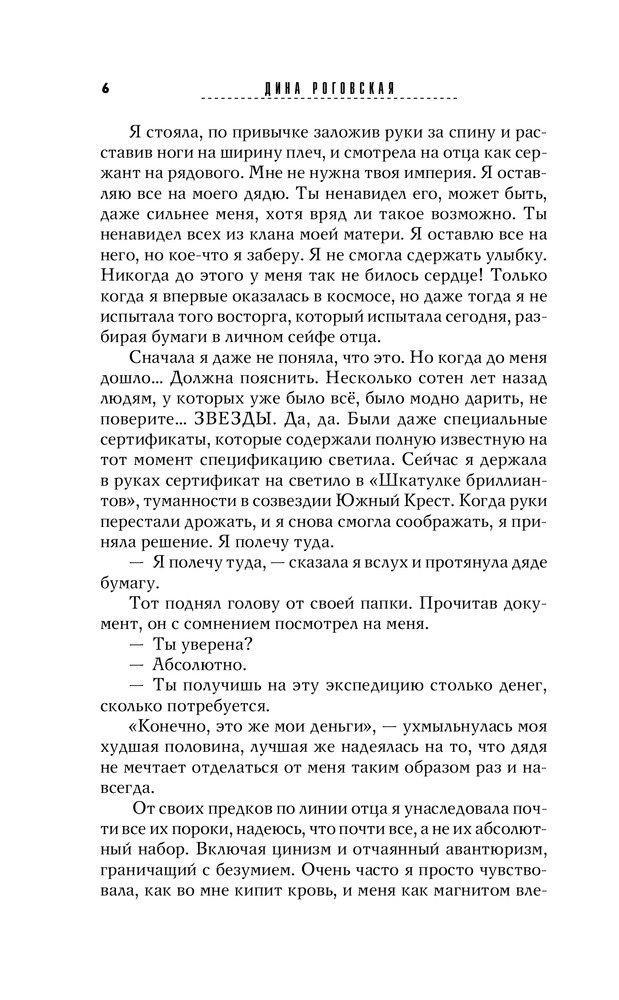 6 ДИНА РОГОВСКАЯ

Я стояла, по привычке заложив руки за спину и расставив ноги на ширину плеч, и смотрела на отца как сержант на рядового. Мне не нужна твоя империя. Я оставляю все на моего дядю. Ты ненавидел его, может быть, даже сильнее меня, хотя вряд ли такое возможно. Ты ненавидел всех из клана моей матери. Я оставлю все на него, но кое-что я заберу. Я не смогла сдержать улыбку. Никогда до этого у меня так не билось сердце! Только когда я впервые оказалась в космосе, но даже тогда я не испытала того восторга, который испытала сегодня, разбирая бумаги в личном сейфе отца.

Сначала я даже не поняла, что это. Но когда до меня дошло... Должна пояснить. Несколько сотен лет назад людям, у которых уже было всё, было модно дарить, не поверите... ЗВЕЗДЫ. Да, да. Были даже специальные сертификаты, которые содержали полную известную на тот момент спецификацию светила. Сейчас я держала в руках сертификат на светило в «Шкатулке бриллиантов», туманности в созвездии Южный Крест. Когда руки перестали дрожать, и я снова смогла соображать, я приняла решение. Я полечу туда.

— Я полечу туда, — сказала я вслух и протянула дяде бумагу.

Тот поднял голову от своей папки. Прочитав документ, он с сомнением посмотрел на меня.

— Ты уверена?

— Абсолютно.

— Ты получишь на эту экспедицию столько денег, сколько потребуется.

«Конечно, это же мои деньги», — ухмыльнулась моя худшая половина, лучшая же надеялась на то, что дядя не мечтает отделаться от меня таким образом раз и навсегда.

От своих предков по линии отца я унаследовала почти все их пороки, надеюсь, что почти все, а не их абсолютный набор. Включая цинизм и отчаянный авантюризм, граничащий с безумием. Очень часто я просто чувствовала, как во мне кипит кровь, и меня как магнитом вле-